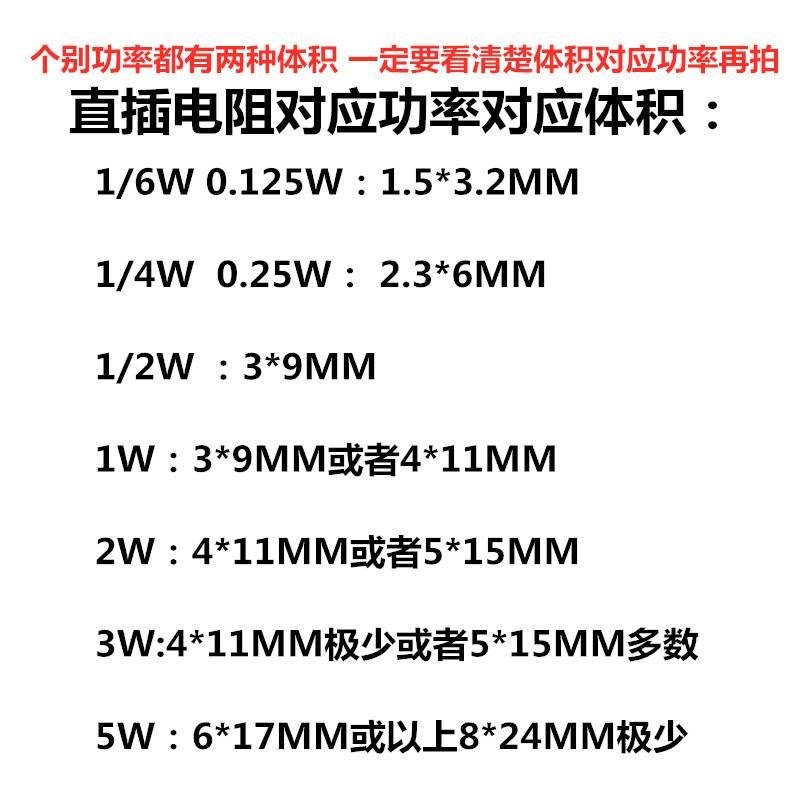 个别功率都有两种体积 一定要看清楚体积对应功率再拍

直插电阻对应功率对应体积：

1/6W 0.125W：1.5*3.2MM

1/4W 0.25W： 2.3*6MM

1/2W ：3*9MM

1W：3*9MM或者4*11MM

2W：4*11MM或者5*15MM

3W:4*11MM极少或者5*15MM多数

5W：6*17MM或以上8*24MM极少